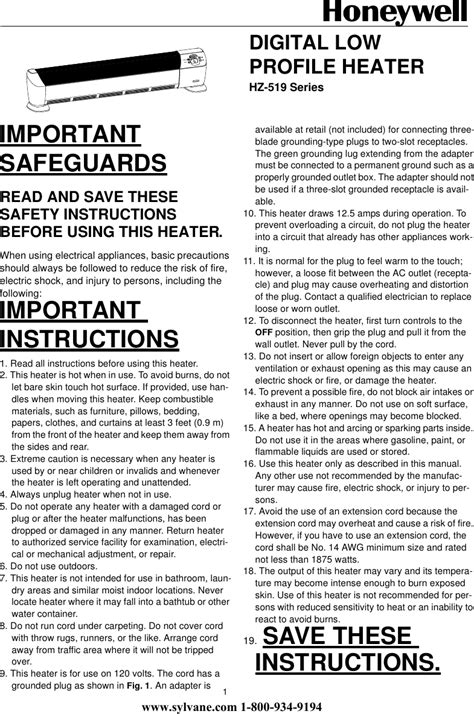 Honeywell

DIGITAL LOW PROFILE HEATER

HZ-519 Series

IMPORTANT SAFEGUARDS

READ AND SAVE THESE SAFETY INSTRUCTIONS BEFORE USING THIS HEATER.

When using electrical appliances, basic precautions should always be followed to reduce the risk of fire, electric shock, and injury to persons, including the following:

IMPORTANT INSTRUCTIONS

1. Read all instructions before using this heater.
2. This heater is hot when in use. To avoid burns, do not let bare skin touch hot surface. If provided, use handles when moving this heater. Keep combustible materials, such as furniture, pillows, bedding, papers, clothes, and curtains at least 3 feet (0.9 m) from the front of the heater and keep them away from the sides and rear.
3. Extreme caution is necessary when any heater is used by or near children or invalids and whenever the heater is left operating and unattended.
4. Always unplug heater when not in use.
5. Do not operate any heater with a damaged cord or plug or after the heater malfunctions, has been dropped or damaged in any manner. Return heater to authorized service facility for examination, electrical or mechanical adjustment, or repair.
6. Do not use outdoors.
7. This heater is not intended for use in bathroom, laundry areas and similar moist indoor locations. Never locate heater where it may fall into a bathtub or other water container.
8. Do not run cord under carpeting. Do not cover cord with throw rugs, runners, or the like. Arrange cord away from traffic area where it will not be tripped over.
9. This heater is for use on 120 volts. The cord has a grounded plug as shown in Fig. 1. An adapter is available at retail (not included) for connecting three-blade grounding-type plugs to two-slot receptacles. The green grounding lug extending from the adapter must be connected to a permanent ground such as a properly grounded outlet box. The adapter should not be used if a three-slot grounded receptacle is available.
10. This heater draws 12.5 amps during operation. To prevent overloading a circuit, do not plug the heater into a circuit that already has other appliances working.
11. It is normal for the plug to feel warm to the touch; however, a loose fit between the AC outlet (receptacle) and plug may cause overheating and distortion of the plug. Contact a qualified electrician to replace loose or worn outlet.
12. To disconnect the heater, first turn controls to the OFF position, then grip the plug and pull it from the wall outlet. Never pull by the cord.
13. Do not insert or allow foreign objects to enter any ventilation or exhaust opening as this may cause an electric shock or fire, or damage the heater.
14. To prevent a possible fire, do not block air intakes or exhaust in any manner. Do not use on soft surface, like a bed, where openings may become blocked.
15. A heater has hot and arcing or sparking parts inside. Do not use it in the areas where gasoline, paint, or flammable liquids are used or stored.
16. Use this heater only as described in this manual. Any other use not recommended by the manufacturer may cause fire, electric shock, or injury to persons.
17. Avoid the use of an extension cord because the extension cord may overheat and cause a risk of fire. However, if you have to use an extension cord, the cord shall be No. 14 AWG minimum size and rated not less than 1875 watts.
18. The output of this heater may vary and its temperature may become intense enough to burn exposed skin. Use of this heater is not recommended for persons with reduced sensitivity to heat or an inability to react to avoid burns.
19. SAVE THESE INSTRUCTIONS.

1

www.sylvane.com 1-800-934-9194